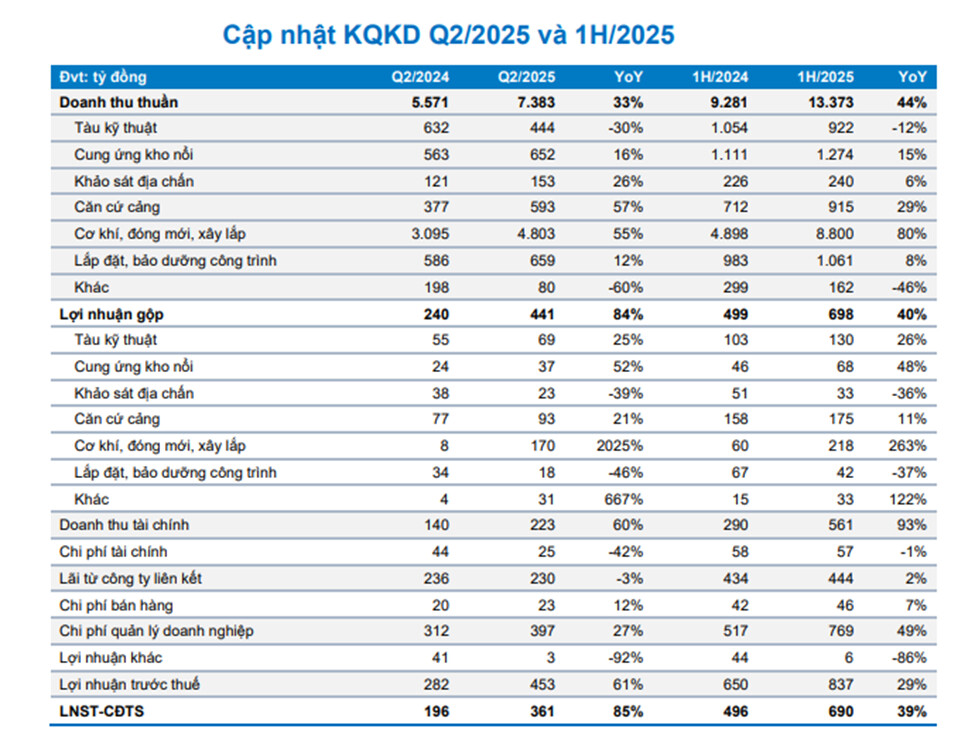 Cập nhật KQKD Q2/2025 và 1H/2025

| Đvt: tỷ đồng | Q2/2024 | Q2/2025 | YoY | 1H/2024 | 1H/2025 | YoY |
|---|---|---|---|---|---|---|
| Doanh thu thuần | 5.571 | 7.383 | 33% | 9.281 | 13.373 | 44% |
| Tàu kỹ thuật | 632 | 444 | -30% | 1.054 | 922 | -12% |
| Cung ứng kho nổi | 563 | 652 | 16% | 1.111 | 1.274 | 15% |
| Khảo sát địa chấn | 121 | 153 | 26% | 226 | 240 | 6% |
| Căn cứ cảng | 377 | 593 | 57% | 712 | 915 | 29% |
| Cơ khí, đóng mới, xây lắp | 3.095 | 4.803 | 55% | 4.898 | 8.800 | 80% |
| Lắp đặt, bảo dưỡng công trình | 586 | 659 | 12% | 983 | 1.061 | 8% |
| Khác | 198 | 80 | -60% | 299 | 162 | -46% |
| Lợi nhuận gộp | 240 | 441 | 84% | 499 | 698 | 40% |
| Tàu kỹ thuật | 55 | 69 | 25% | 103 | 130 | 26% |
| Cung ứng kho nổi | 24 | 37 | 52% | 46 | 68 | 48% |
| Khảo sát địa chấn | 38 | 23 | -39% | 51 | 33 | -36% |
| Căn cứ cảng | 77 | 93 | 21% | 158 | 175 | 11% |
| Cơ khí, đóng mới, xây lắp | 8 | 170 | 2025% | 60 | 218 | 263% |
| Lắp đặt, bảo dưỡng công trình | 34 | 18 | -46% | 67 | 42 | -37% |
| Khác | 4 | 31 | 667% | 15 | 33 | 122% |
| Doanh thu tài chính | 140 | 223 | 60% | 290 | 561 | 93% |
| Chi phí tài chính | 44 | 25 | -42% | 58 | 57 | -1% |
| Lãi từ công ty liên kết | 236 | 230 | -3% | 434 | 444 | 2% |
| Chi phí bán hàng | 20 | 23 | 12% | 42 | 46 | 7% |
| Chi phí quản lý doanh nghiệp | 312 | 397 | 27% | 517 | 769 | 49% |
| Lợi nhuận khác | 41 | 3 | -92% | 44 | 6 | -86% |
| Lợi nhuận trước thuế | 282 | 453 | 61% | 650 | 837 | 29% |
| LNST-CĐTS | 196 | 361 | 85% | 496 | 690 | 39% |